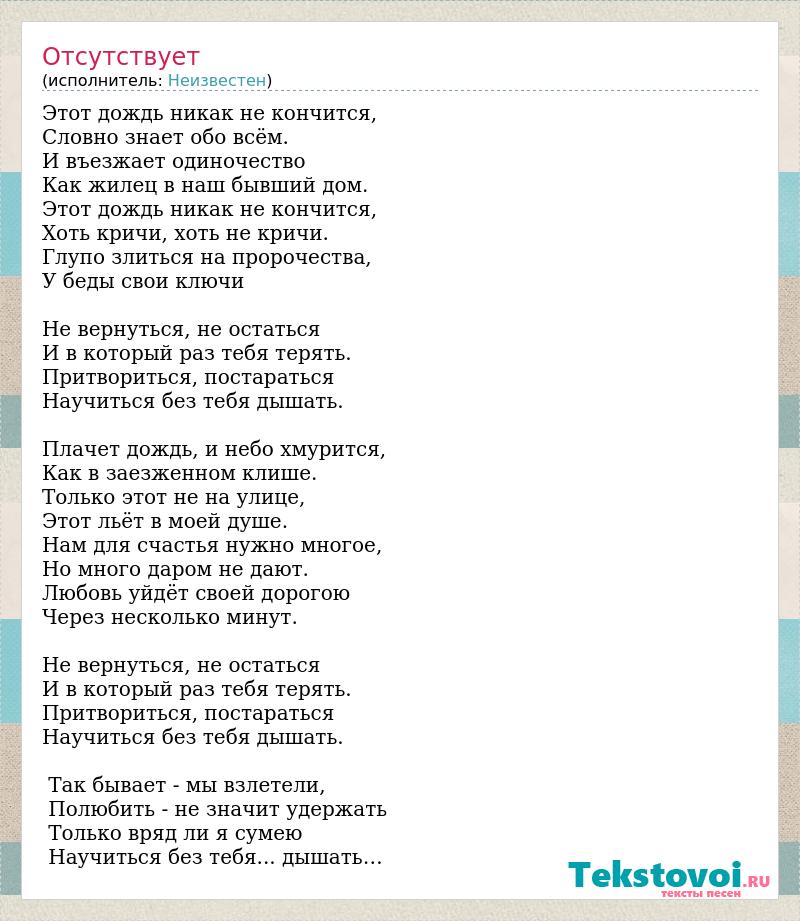 Отсутствует
(исполнитель: Неизвестен)

Этот дождь никак не кончится,
Словно знает обо всём.
И въезжает одиночество
Как жилец в наш бывший дом.
Этот дождь никак не кончится,
Хоть кричи, хоть не кричи.
Глупо злиться на пророчества,
У беды свои ключи

Не вернуться, не остаться
И в который раз тебя терять.
Притвориться, постараться
Научиться без тебя дышать.

Плачет дождь, и небо хмурится,
Как в заезженном клише.
Только этот не на улице,
Этот льёт в моей душе.
Нам для счастья нужно многое,
Но много даром не дают.
Любовь уйдёт своей дорогою
Через несколько минут.

Не вернуться, не остаться
И в который раз тебя терять.
Притвориться, постараться
Научиться без тебя дышать.

Так бывает - мы взлетели,
Полюбить - не значит удержать
Только вряд ли я сумею
Научиться без тебя... дышать...

Tekstovoi.RU
тексты песен